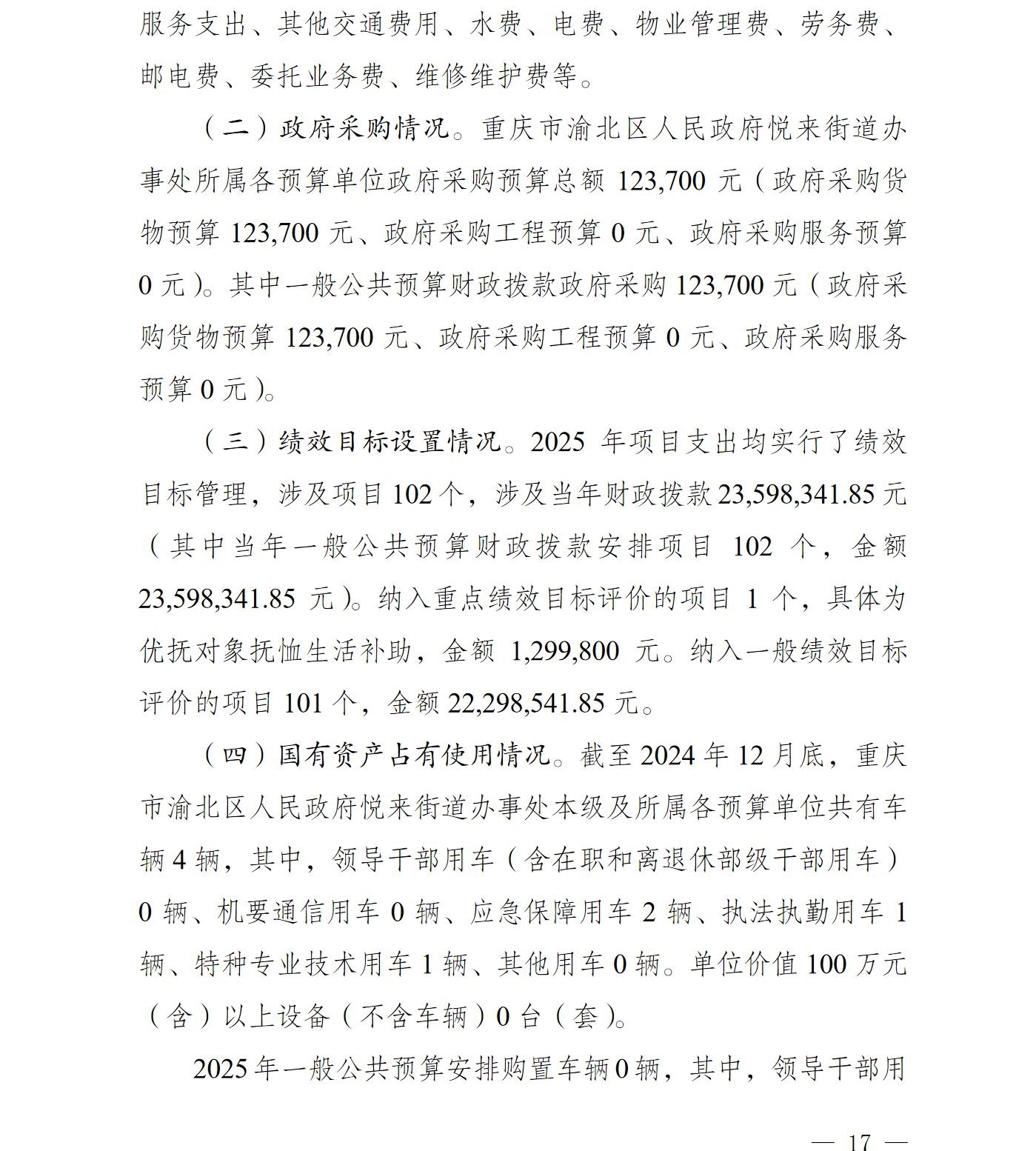 服务支出、其他交通费用、水费、电费、物业管理费、劳务费、邮电费、委托业务费、维修维护费等。

（二）政府采购情况。重庆市渝北区人民政府悦来街道办事处所属各预算单位政府采购预算总额 123,700 元（政府采购货物预算 123,700 元、政府采购工程预算 0 元、政府采购服务预算 0 元）。其中一般公共预算财政拨款政府采购 123,700 元（政府采购货物预算 123,700 元、政府采购工程预算 0 元、政府采购服务预算 0 元）。

（三）绩效目标设置情况。2025 年项目支出均实行了绩效目标管理，涉及项目 102 个，涉及当年财政拨款 23,598,341.85 元（其中当年一般公共预算财政拨款安排项目 102 个，金额 23,598,341.85 元）。纳入重点绩效目标评价的项目 1 个，具体为优抚对象抚恤生活补助，金额 1,299,800 元。纳入一般绩效目标评价的项目 101 个，金额 22,298,541.85 元。

（四）国有资产占有使用情况。截至 2024 年 12 月底，重庆市渝北区人民政府悦来街道办事处本级及所属各预算单位共有车辆 4 辆，其中，领导干部用车（含在职和离退休部级干部用车）0 辆、机要通信用车 0 辆、应急保障用车 2 辆、执法执勤用车 1 辆、特种专业技术用车 1 辆、其他用车 0 辆。单位价值 100 万元（含）以上设备（不含车辆）0 台（套）。

2025 年一般公共预算安排购置车辆 0 辆，其中，领导干部用

— 17 —